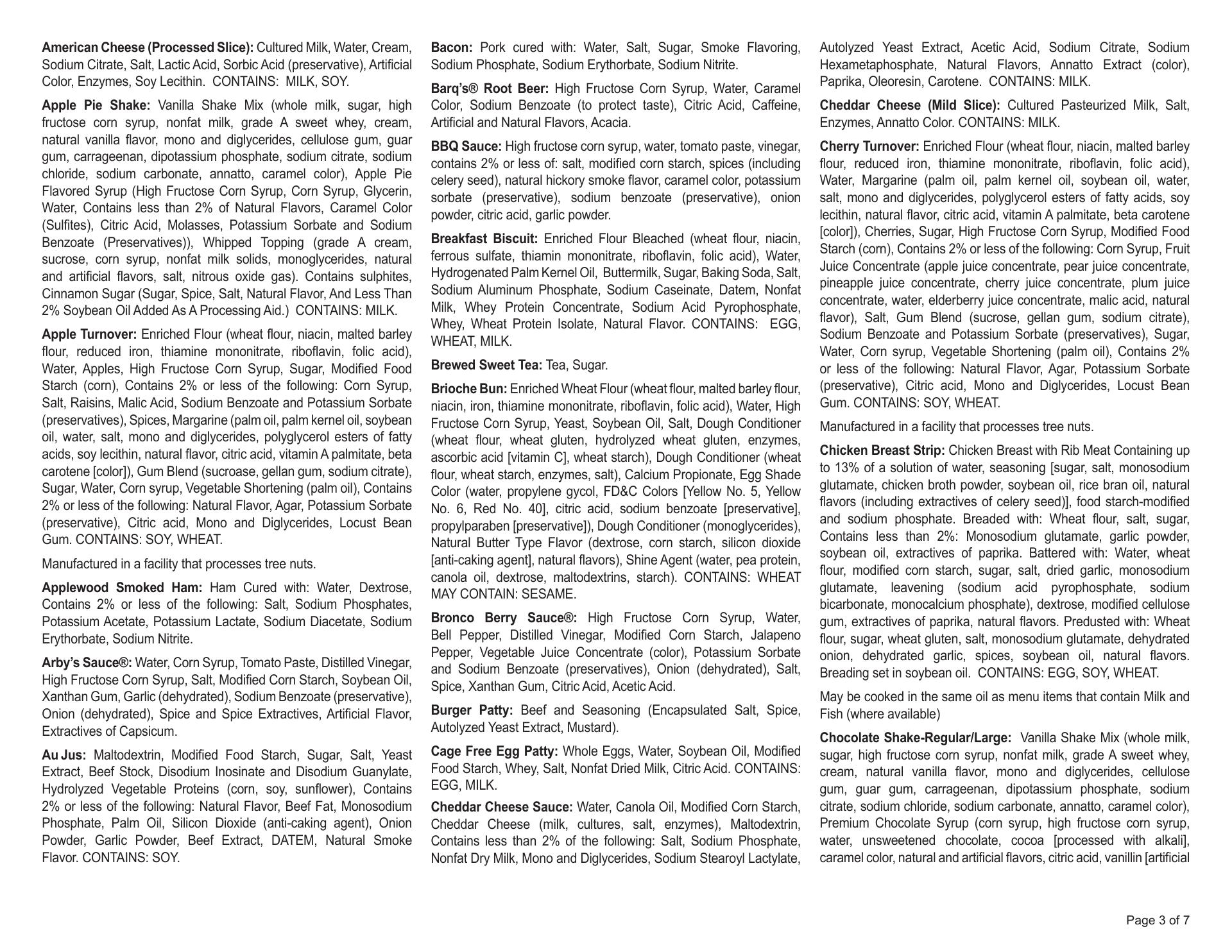 American Cheese (Processed Slice): Cultured Milk, Water, Cream, Sodium Citrate, Salt, Lactic Acid, Sorbic Acid (preservative), Artificial Color, Enzymes, Soy Lecithin. CONTAINS: MILK, SOY.

Apple Pie Shake: Vanilla Shake Mix (whole milk, sugar, high fructose corn syrup, nonfat milk, grade A sweet whey, cream, natural vanilla flavor, mono and diglycerides, cellulose gum, guar gum, carrageenan, dipotassium phosphate, sodium citrate, sodium chloride, sodium carbonate, annatto, caramel color), Apple Pie Flavored Syrup (High Fructose Corn Syrup, Corn Syrup, Glycerin, Water, Contains less than 2% of Natural Flavors, Caramel Color (Sulfites), Citric Acid, Molasses, Potassium Sorbate and Sodium Benzoate (Preservatives)), Whipped Topping (grade A cream, sucrose, corn syrup, nonfat milk solids, monoglycerides, natural and artificial flavors, salt, nitrous oxide gas). Contains sulphites, Cinnamon Sugar (Sugar, Spice, Salt, Natural Flavor, And Less Than 2% Soybean Oil Added As A Processing Aid.) CONTAINS: MILK.

Apple Turnover: Enriched Flour (wheat flour, niacin, malted barley flour, reduced iron, thiamine mononitrate, riboflavin, folic acid), Water, Apples, High Fructose Corn Syrup, Sugar, Modified Food Starch (corn), Contains 2% or less of the following: Corn Syrup, Salt, Raisins, Malic Acid, Sodium Benzoate and Potassium Sorbate (preservatives), Spices, Margarine (palm oil, palm kernel oil, soybean oil, water, salt, mono and diglycerides, polyglycerol esters of fatty acids, soy lecithin, natural flavor, citric acid, vitamin A palmitate, beta carotene [color]), Gum Blend (sucroase, gellan gum, sodium citrate), Sugar, Water, Corn syrup, Vegetable Shortening (palm oil), Contains 2% or less of the following: Natural Flavor, Agar, Potassium Sorbate (preservative), Citric acid, Mono and Diglycerides, Locust Bean Gum. CONTAINS: SOY, WHEAT.

Manufactured in a facility that processes tree nuts.

Applewood Smoked Ham: Ham Cured with: Water, Dextrose, Contains 2% or less of the following: Salt, Sodium Phosphates, Potassium Acetate, Potassium Lactate, Sodium Diacetate, Sodium Erythorbate, Sodium Nitrite.

Arby's Sauce®: Water, Corn Syrup, Tomato Paste, Distilled Vinegar, High Fructose Corn Syrup, Salt, Modified Corn Starch, Soybean Oil, Xanthan Gum, Garlic (dehydrated), Sodium Benzoate (preservative), Onion (dehydrated), Spice and Spice Extractives, Artificial Flavor, Extractives of Capsicum.

Au Jus: Maltodextrin, Modified Food Starch, Sugar, Salt, Yeast Extract, Beef Stock, Disodium Inosinate and Disodium Guanylate, Hydrolyzed Vegetable Proteins (corn, soy, sunflower), Contains 2% or less of the following: Natural Flavor, Beef Fat, Monosodium Phosphate, Palm Oil, Silicon Dioxide (anti-caking agent), Onion Powder, Garlic Powder, Beef Extract, DATEM, Natural Smoke Flavor. CONTAINS: SOY.

Bacon: Pork cured with: Water, Salt, Sugar, Smoke Flavoring, Sodium Phosphate, Sodium Erythorbate, Sodium Nitrite.

Barq's® Root Beer: High Fructose Corn Syrup, Water, Caramel Color, Sodium Benzoate (to protect taste), Citric Acid, Caffeine, Artificial and Natural Flavors, Acacia.

BBQ Sauce: High fructose corn syrup, water, tomato paste, vinegar, contains 2% or less of: salt, modified corn starch, spices (including celery seed), natural hickory smoke flavor, caramel color, potassium sorbate (preservative), sodium benzoate (preservative), onion powder, citric acid, garlic powder.

Breakfast Biscuit: Enriched Flour Bleached (wheat flour, niacin, ferrous sulfate, thiamin mononitrate, riboflavin, folic acid), Water, Hydrogenated Palm Kernel Oil, Buttermilk, Sugar, Baking Soda, Salt, Sodium Aluminum Phosphate, Sodium Caseinate, Datem, Nonfat Milk, Whey Protein Concentrate, Sodium Acid Pyrophosphate, Whey, Wheat Protein Isolate, Natural Flavor. CONTAINS: EGG, WHEAT, MILK.

Brewed Sweet Tea: Tea, Sugar.

Brioche Bun: Enriched Wheat Flour (wheat flour, malted barley flour, niacin, iron, thiamine mononitrate, riboflavin, folic acid), Water, High Fructose Corn Syrup, Yeast, Soybean Oil, Salt, Dough Conditioner (wheat flour, wheat gluten, hydrolyzed wheat gluten, enzymes, ascorbic acid [vitamin C], wheat starch), Dough Conditioner (wheat flour, wheat starch, enzymes, salt), Calcium Propionate, Egg Shade Color (water, propylene gycol, FD&C Colors [Yellow No. 5, Yellow No. 6, Red No. 40], citric acid, sodium benzoate [preservative], propylparaben [preservative]), Dough Conditioner (monoglycerides), Natural Butter Type Flavor (dextrose, corn starch, silicon dioxide [anti-caking agent], natural flavors), Shine Agent (water, pea protein, canola oil, dextrose, maltodextrins, starch). CONTAINS: WHEAT MAY CONTAIN: SESAME.

Bronco Berry Sauce®: High Fructose Corn Syrup, Water, Bell Pepper, Distilled Vinegar, Modified Corn Starch, Jalapeno Pepper, Vegetable Juice Concentrate (color), Potassium Sorbate and Sodium Benzoate (preservatives), Onion (dehydrated), Salt, Spice, Xanthan Gum, Citric Acid, Acetic Acid.

Burger Patty: Beef and Seasoning (Encapsulated Salt, Spice, Autolyzed Yeast Extract, Mustard).

Cage Free Egg Patty: Whole Eggs, Water, Soybean Oil, Modified Food Starch, Whey, Salt, Nonfat Dried Milk, Citric Acid. CONTAINS: EGG, MILK.

Cheddar Cheese Sauce: Water, Canola Oil, Modified Corn Starch, Cheddar Cheese (milk, cultures, salt, enzymes), Maltodextrin, Contains less than 2% of the following: Salt, Sodium Phosphate, Nonfat Dry Milk, Mono and Diglycerides, Sodium Stearoyl Lactylate, Autolyzed Yeast Extract, Acetic Acid, Sodium Citrate, Sodium Hexametaphosphate, Natural Flavors, Annatto Extract (color), Paprika, Oleoresin, Carotene. CONTAINS: MILK.

Cheddar Cheese (Mild Slice): Cultured Pasteurized Milk, Salt, Enzymes, Annatto Color. CONTAINS: MILK.

Cherry Turnover: Enriched Flour (wheat flour, niacin, malted barley flour, reduced iron, thiamine mononitrate, riboflavin, folic acid), Water, Margarine (palm oil, palm kernel oil, soybean oil, water, salt, mono and diglycerides, polyglycerol esters of fatty acids, soy lecithin, natural flavor, citric acid, vitamin A palmitate, beta carotene [color]), Cherries, Sugar, High Fructose Corn Syrup, Modified Food Starch (corn), Contains 2% or less of the following: Corn Syrup, Fruit Juice Concentrate (apple juice concentrate, pear juice concentrate, pineapple juice concentrate, cherry juice concentrate, plum juice concentrate, water, elderberry juice concentrate, malic acid, natural flavor), Salt, Gum Blend (sucrose, gellan gum, sodium citrate), Sodium Benzoate and Potassium Sorbate (preservatives), Sugar, Water, Corn syrup, Vegetable Shortening (palm oil), Contains 2% or less of the following: Natural Flavor, Agar, Potassium Sorbate (preservative), Citric acid, Mono and Diglycerides, Locust Bean Gum. CONTAINS: SOY, WHEAT.

Manufactured in a facility that processes tree nuts.

Chicken Breast Strip: Chicken Breast with Rib Meat Containing up to 13% of a solution of water, seasoning [sugar, salt, monosodium glutamate, chicken broth powder, soybean oil, rice bran oil, natural flavors (including extractives of celery seed)], food starch-modified and sodium phosphate. Breaded with: Wheat flour, salt, sugar, Contains less than 2%: Monosodium glutamate, garlic powder, soybean oil, extractives of paprika. Battered with: Water, wheat flour, modified corn starch, sugar, salt, dried garlic, monosodium glutamate, leavening (sodium acid pyrophosphate, sodium bicarbonate, monocalcium phosphate), dextrose, modified cellulose gum, extractives of paprika, natural flavors. Predusted with: Wheat flour, sugar, wheat gluten, salt, monosodium glutamate, dehydrated onion, dehydrated garlic, spices, soybean oil, natural flavors. Breading set in soybean oil. CONTAINS: EGG, SOY, WHEAT.

May be cooked in the same oil as menu items that contain Milk and Fish (where available)

Chocolate Shake-Regular/Large: Vanilla Shake Mix (whole milk, sugar, high fructose corn syrup, nonfat milk, grade A sweet whey, cream, natural vanilla flavor, mono and diglycerides, cellulose gum, guar gum, carrageenan, dipotassium phosphate, sodium citrate, sodium chloride, sodium carbonate, annatto, caramel color), Premium Chocolate Syrup (corn syrup, high fructose corn syrup, water, unsweetened chocolate, cocoa [processed with alkali], caramel color, natural and artificial flavors, citric acid, vanillin [artificial

Page 3 of 7